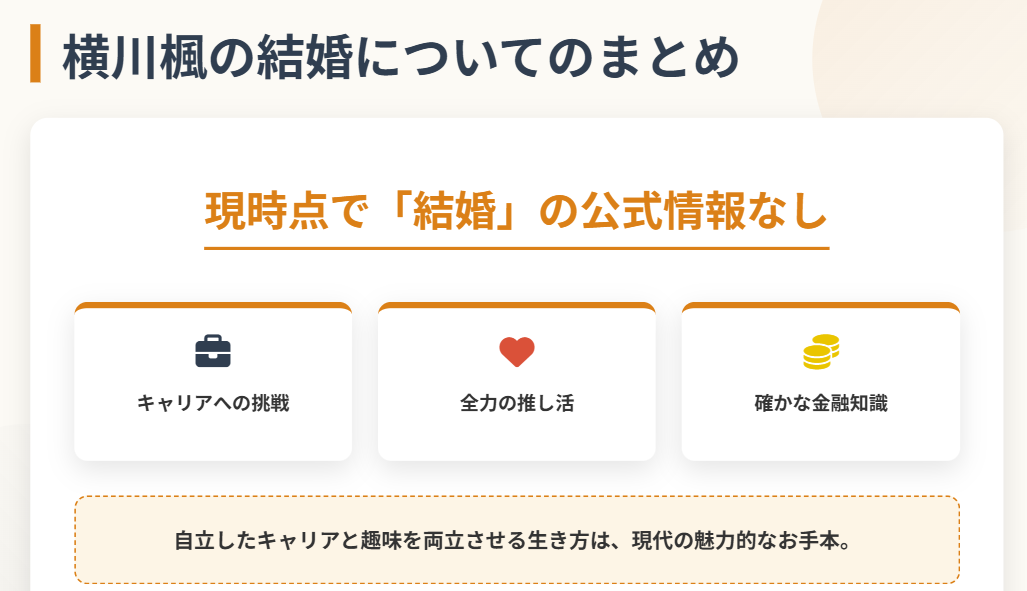 横川楓の結婚についてのまとめ

現時点で「結婚」の公式情報なし

キャリアへの挑戦

全力の推し活

確かな金融知識

自立したキャリアと趣味を両立させる生き方は、現代の魅力的なお手本。